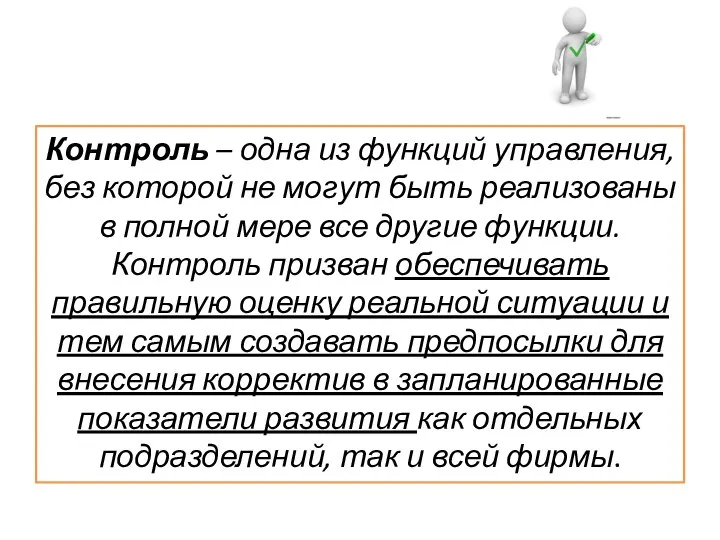 Контроль – одна из функций управления, без которой не могут быть реализованы в полной мере все другие функции. Контроль призван обеспечивать правильную оценку реальной ситуации и тем самым создавать предпосылки для внесения корректив в запланированные показатели развития как отдельных подразделений, так и всей фирмы.